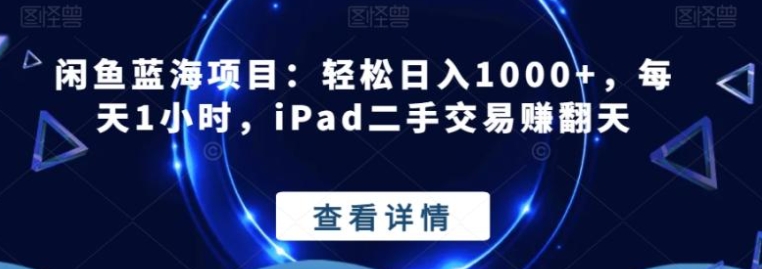 图怪兽 图怪兽 图怪兽

闲鱼蓝海项目：轻松日入1000+，每天1小时，iPad二手交易赚翻天

查看详情